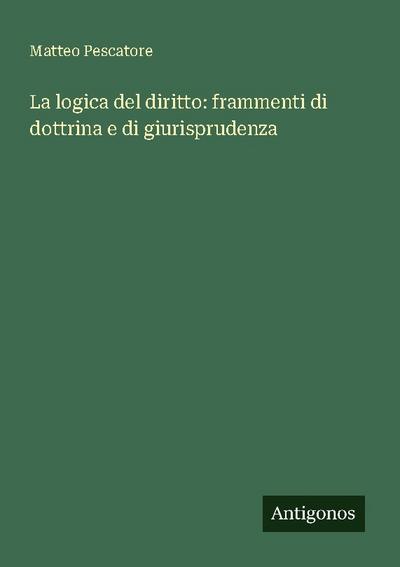 Matteo Pescatore

La logica del diritto: frammenti di dottrina e di giurisprudenza

Antigonos